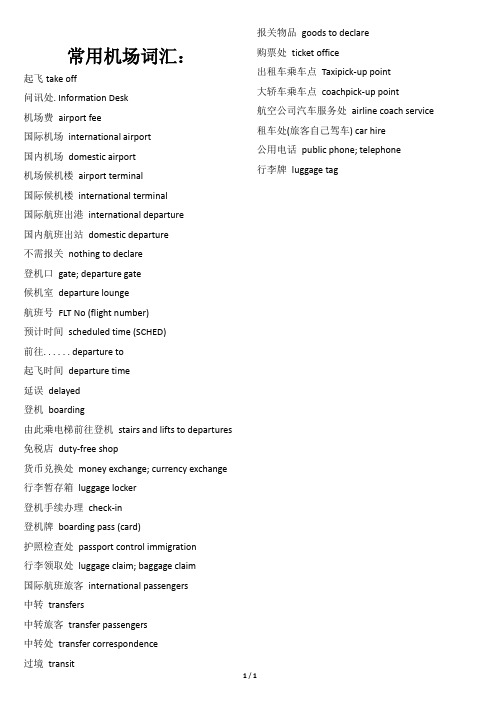 常用机场词汇：

起飞 take off
问讯处. Information Desk
机场费 airport fee
国际机场 international airport
国内机场 domestic airport
机场候机楼 airport terminal
国际候机楼 international terminal
国际航班出港 international departure
国内航班出站 domestic departure
不需报关 nothing to declare
登机口 gate; departure gate
候机室 departure lounge
航班号 FLT No (flight number)
预计时间 scheduled time (SCHED)
前往. . . . . . departure to
起飞时间 departure time
延误 delayed
登机 boarding
由此乘电梯前往登机 stairs and lifts to departures
免税店 duty-free shop
货币兑换处 money exchange; currency exchange
行李暂存箱 luggage locker
登机手续办理 check-in
登机牌 boarding pass (card)
护照检查处 passport control immigration
行李领取处 luggage claim; baggage claim
国际航班旅客 international passengers
中转 transfers
中转旅客 transfer passengers
中转处 transfer correspondence
过境 transit

报关物品 goods to declare
购票处 ticket office
出租车乘车点 Taxipick-up point
大轿车乘车点 coachpick-up point
航空公司汽车服务处 airline coach service
租车处(旅客自己驾车) car hire
公用电话 public phone; telephone
行李牌 luggage tag

1 / 1